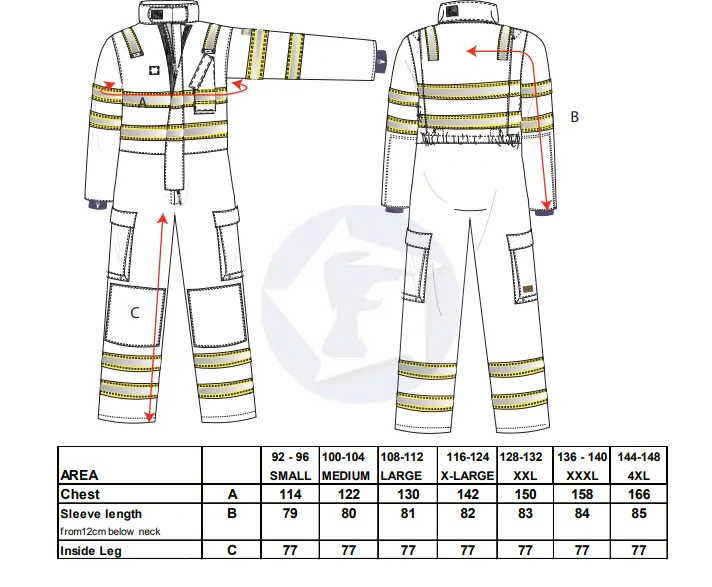 A

B

C

| AREA | | 92 - 96 SMALL | 100-104 MEDIUM | 108-112 LARGE | 116-124 X-LARGE | 128-132 XXL | 136 - 140 XXXL | 144-148 4XL |
|---|---|---|---|---|---|---|---|---|
| Chest | A | 114 | 122 | 130 | 142 | 150 | 158 | 166 |
| Sleeve length from12cm below neck | B | 79 | 80 | 81 | 82 | 83 | 84 | 85 |
| Inside Leg | C | 77 | 77 | 77 | 77 | 77 | 77 | 77 |